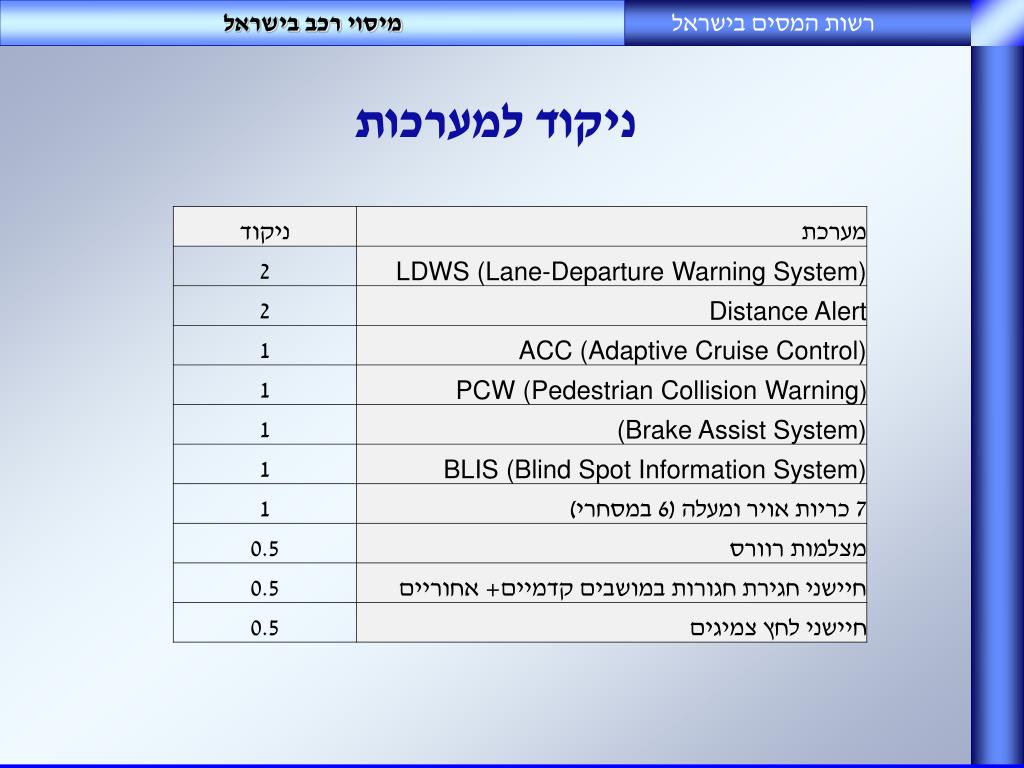 רשות המסים בישראל

מיסוי רכב בישראל

ניקוד למערכות

| מערכת | ניקוד |
|---|---|
| LDWS (Lane-Departure Warning System) | 2 |
| Distance Alert | 2 |
| ACC (Adaptive Cruise Control) | 1 |
| PCW (Pedestrian Collision Warning) | 1 |
| (Brake Assist System) | 1 |
| BLIS (Blind Spot Information System) | 1 |
| 7 כריות אויר ומעלה (6 במסחרי) | 1 |
| מצלמות רוורס | 0.5 |
| חיישני חגירת חגורות במושבים קדמיים+ אחוריים | 0.5 |
| חיישני לחץ צמיגים | 0.5 |